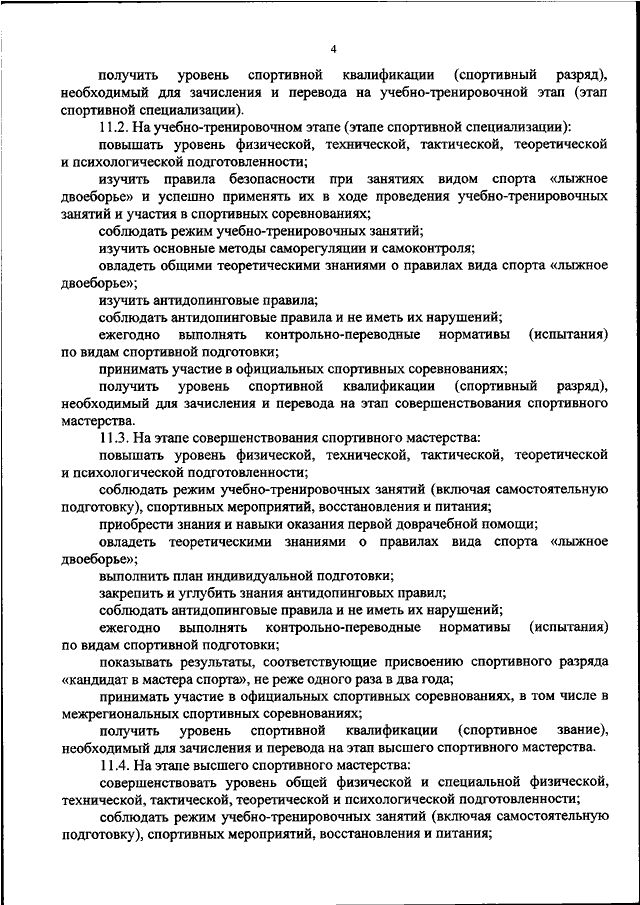 4

получить уровень спортивной квалификации (спортивный разряд), необходимый для зачисления и перевода на учебно-тренировочной этап (этап спортивной специализации).

11.2. На учебно-тренировочном этапе (этапе спортивной специализации):

повышать уровень физической, технической, тактической, теоретической и психологической подготовленности;

изучить правила безопасности при занятиях видом спорта «лыжное двоеборье» и успешно применять их в ходе проведения учебно-тренировочных занятий и участия в спортивных соревнованиях;

соблюдать режим учебно-тренировочных занятий;

изучить основные методы саморегуляции и самоконтроля;

овладеть общими теоретическими знаниями о правилах вида спорта «лыжное двоеборье»;

изучить антидопинговые правила;

соблюдать антидопинговые правила и не иметь их нарушений;

ежегодно выполнять контрольно-переводные нормативы (испытания) по видам спортивной подготовки;

принимать участие в официальных спортивных соревнованиях;

получить уровень спортивной квалификации (спортивный разряд), необходимый для зачисления и перевода на этап совершенствования спортивного мастерства.

11.3. На этапе совершенствования спортивного мастерства:

повышать уровень физической, технической, тактической, теоретической и психологической подготовленности;

соблюдать режим учебно-тренировочных занятий (включая самостоятельную подготовку), спортивных мероприятий, восстановления и питания;

приобрести знания и навыки оказания первой доврачебной помощи;

овладеть теоретическими знаниями о правилах вида спорта «лыжное двоеборье»;

выполнить план индивидуальной подготовки;

закрепить и углубить знания антидопинговых правил;

соблюдать антидопинговые правила и не иметь их нарушений;

ежегодно выполнять контрольно-переводные нормативы (испытания) по видам спортивной подготовки;

показывать результаты, соответствующие присвоению спортивного разряда «кандидат в мастера спорта», не реже одного раза в два года;

принимать участие в официальных спортивных соревнованиях, в том числе в межрегиональных спортивных соревнованиях;

получить уровень спортивной квалификации (спортивное звание), необходимый для зачисления и перевода на этап высшего спортивного мастерства.

11.4. На этапе высшего спортивного мастерства:

совершенствовать уровень общей физической и специальной физической, технической, тактической, теоретической и психологической подготовленности;

соблюдать режим учебно-тренировочных занятий (включая самостоятельную подготовку), спортивных мероприятий, восстановления и питания;